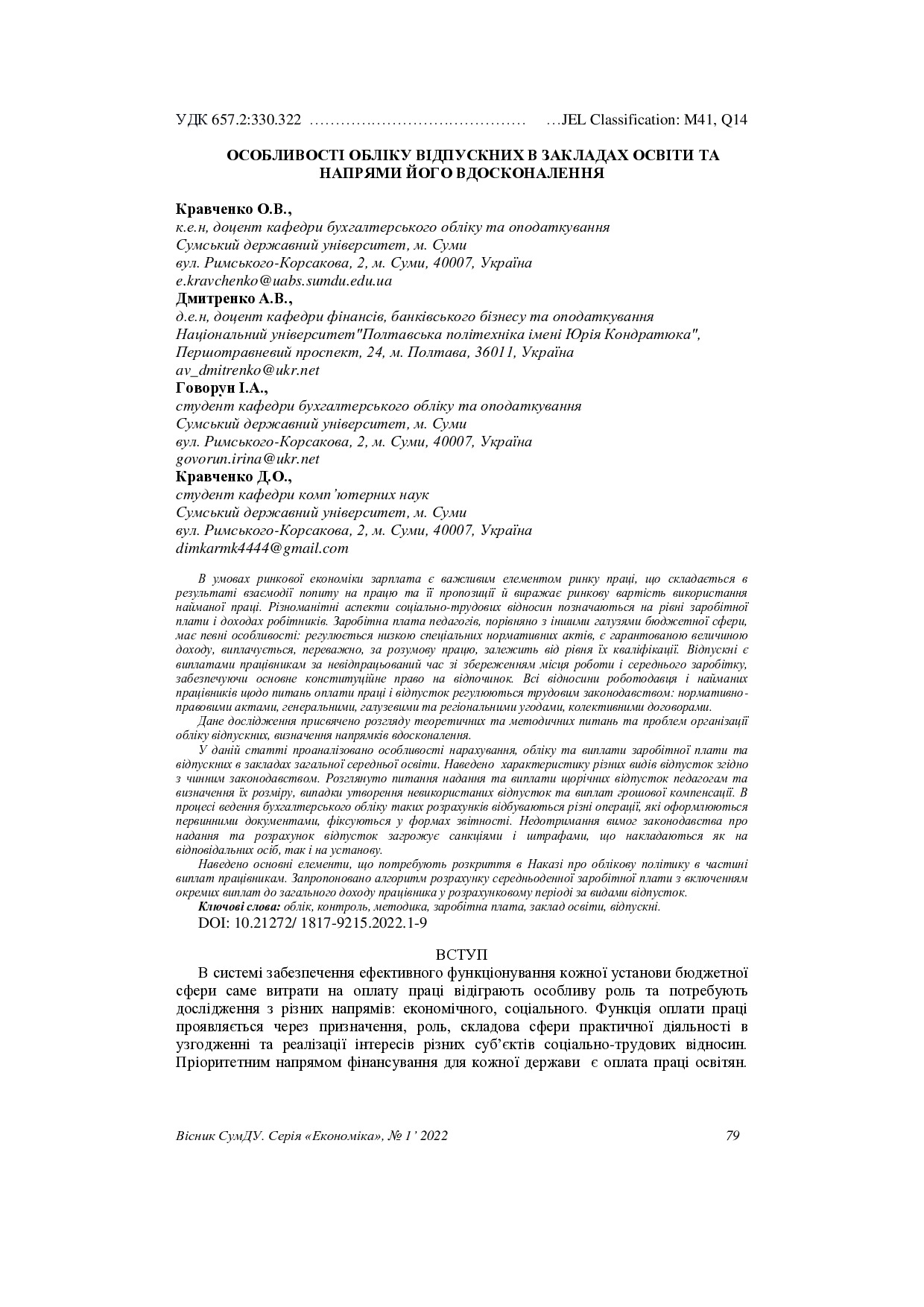 УДК 657.2:330.322 …………………………………… …JEL Classification: M41, Q14

ОСОБЛИВОСТІ ОБЛІКУ ВІДПУСКНИХ В ЗАКЛАДАХ ОСВІТИ ТА НАПРЯМИ ЙОГО ВДОСКОНАЛЕННЯ

Кравченко О.В.,
к.е.н, доцент кафедри бухгалтерського обліку та оподаткування
Сумський державний університет, м. Суми
вул. Римського-Корсакова, 2, м. Суми, 40007, Україна
e.kravchenko@uabs.sumdu.edu.ua
Дмитренко А.В.,
д.е.н, доцент кафедри фінансів, банківського бізнесу та оподаткування
Національний університет"Полтавська політехніка імені Юрія Кондратюка",
Першотравневий проспект, 24, м. Полтава, 36011, Україна
av_dmitrenko@ukr.net
Говорун І.А.,
студент кафедри бухгалтерського обліку та оподаткування
Сумський державний університет, м. Суми
вул. Римського-Корсакова, 2, м. Суми, 40007, Україна
govorun.irina@ukr.net
Кравченко Д.О.,
студент кафедри комп'ютерних наук
Сумський державний університет, м. Суми
вул. Римського-Корсакова, 2, м. Суми, 40007, Україна
dimkarmk4444@gmail.com

В умовах ринкової економіки зарплата є важливим елементом ринку праці, що складається в результаті взаємодії попиту на працю та її пропозиції й виражає ринкову вартість використання найманої праці. Різноманітні аспекти соціально-трудових відносин позначаються на рівні заробітної плати і доходах робітників. Заробітна плата педагогів, порівняно з іншими галузями бюджетної сфери, має певні особливості: регулюється низкою спеціальних нормативних актів, є гарантованою величиною доходу, виплачується, переважно, за розумову працю, залежить від рівня їх кваліфікації. Відпускні є виплатами працівникам за невідпрацьований час зі збереженням місця роботи і середнього заробітку, забезпечуючи основне конституційне право на відпочинок. Всі відносини роботодавця і найманих працівників щодо питань оплати праці і відпусток регулюються трудовим законодавством: нормативно-правовими актами, генеральними, галузевими та регіональними угодами, колективними договорами.

Дане дослідження присвячено розгляду теоретичних та методичних питань та проблем організації обліку відпускних, визначення напрямків вдосконалення.

У даній статті проаналізовано особливості нарахування, обліку та виплати заробітної плати та відпускних в закладах загальної середньої освіти. Наведено характеристику різних видів відпусток згідно з чинним законодавством. Розглянуто питання надання та виплати щорічних відпусток педагогам та визначення їх розміру, випадки утворення невикористаних відпусток та виплат грошової компенсації. В процесі ведення бухгалтерського обліку таких розрахунків відбуваються різні операції, які оформлюються первинними документами, фіксуються у формах звітності. Недотримання вимог законодавства про надання та розрахунок відпусток загрожує санкціями і штрафами, що накладаються як на відповідальних осіб, так і на установу.

Наведено основні елементи, що потребують розкриття в Наказі про облікову політику в частині виплат працівникам. Запропоновано алгоритм розрахунку середньоденної заробітної плати з включенням окремих виплат до загального доходу працівника у розрахунковому періоді за видами відпусток.

Ключові слова: облік, контроль, методика, заробітна плата, заклад освіти, відпускні.

DOI: 10.21272/ 1817-9215.2022.1-9

ВСТУП

В системі забезпечення ефективного функціонування кожної установи бюджетної сфери саме витрати на оплату праці відіграють особливу роль та потребують дослідження з різних напрямів: економічного, соціального. Функція оплати праці проявляється через призначення, роль, складова сфери практичної діяльності в узгодженні та реалізації інтересів різних суб'єктів соціально-трудових відносин. Пріоритетним напрямом фінансування для кожної держави є оплата праці освітян.

Вісник СумДУ. Серія «Економіка», № 1' 2022 79